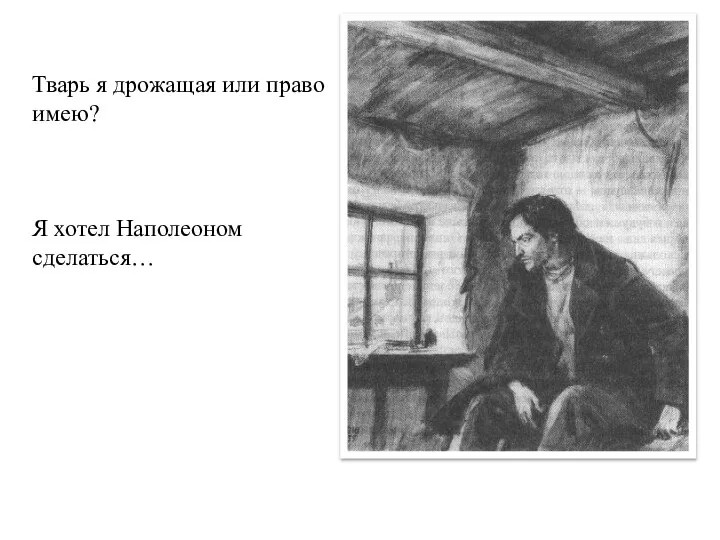 Тварь я дрожащая или право имею?

Я хотел Наполеоном сделаться…